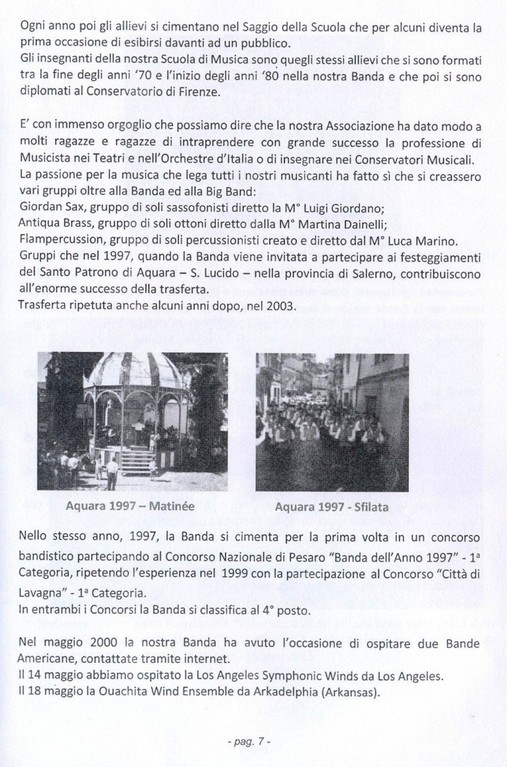 Ogni anno poi gli allievi si cimentano nel Saggio della Scuola che per alcuni diventa la prima occasione di esibirsi davanti ad un pubblico.
Gli insegnanti della nostra Scuola di Musica sono quegli stessi allievi che si sono formati tra la fine degli anni '70 e l'inizio degli anni '80 nella nostra Banda e che poi si sono diplomati al Conservatorio di Firenze.

E' con immenso orgoglio che possiamo dire che la nostra Associazione ha dato modo a molti ragazze e ragazze di intraprendere con grande successo la professione di Musicista nei Teatri e nell'Orchestre d'Italia o di insegnare nei Conservatori Musicali.
La passione per la musica che lega tutti i nostri musicanti ha fatto sì che si creassero vari gruppi oltre alla Banda ed alla Big Band:
Giordan Sax, gruppo di soli sassofonisti diretto la M° Luigi Giordano;
Antiqua Brass, gruppo di soli ottoni diretto dalla M° Martina Dainelli;
Flampercussion, gruppo di soli percussionisti creato e diretto dal M° Luca Marino.
Gruppi che nel 1997, quando la Banda viene invitata a partecipare ai festeggiamenti del Santo Patrono di Aquara – S. Lucido – nella provincia di Salerno, contribuiscono all'enorme successo della trasferta.
Trasferta ripetuta anche alcuni anni dopo, nel 2003.

Aquara 1997 – Matinée

Aquara 1997 - Sfilata

Nello stesso anno, 1997, la Banda si cimenta per la prima volta in un concorso bandistico partecipando al Concorso Nazionale di Pesaro "Banda dell'Anno 1997" - 1ª Categoria, ripetendo l'esperienza nel 1999 con la partecipazione al Concorso "Città di Lavagna" - 1ª Categoria.
In entrambi i Concorsi la Banda si classifica al 4° posto.

Nel maggio 2000 la nostra Banda ha avuto l'occasione di ospitare due Bande Americane, contattate tramite internet.
Il 14 maggio abbiamo ospitato la Los Angeles Symphonic Winds da Los Angeles.
Il 18 maggio la Ouachita Wind Ensemble da Arkadelphia (Arkansas).

- pag. 7 -